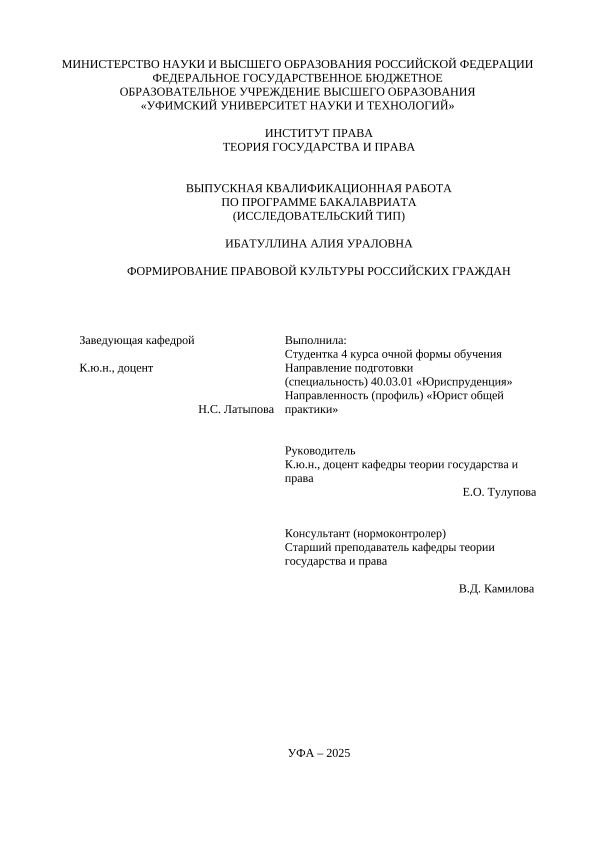 МИНИСТЕРСТВО НАУКИ И ВЫСШЕГО ОБРАЗОВАНИЯ РОССИЙСКОЙ ФЕДЕРАЦИИ
ФЕДЕРАЛЬНОЕ ГОСУДАРСТВЕННОЕ БЮДЖЕТНОЕ
ОБРАЗОВАТЕЛЬНОЕ УЧРЕЖДЕНИЕ ВЫСШЕГО ОБРАЗОВАНИЯ
«УФИМСКИЙ УНИВЕРСИТЕТ НАУКИ И ТЕХНОЛОГИЙ»

ИНСТИТУТ ПРАВА
ТЕОРИЯ ГОСУДАРСТВА И ПРАВА

ВЫПУСКНАЯ КВАЛИФИКАЦИОННАЯ РАБОТА
ПО ПРОГРАММЕ БАКАЛАВРИАТА
(ИССЛЕДОВАТЕЛЬСКИЙ ТИП)

ИБАТУЛЛИНА АЛИЯ УРАЛОВНА

ФОРМИРОВАНИЕ ПРАВОВОЙ КУЛЬТУРЫ РОССИЙСКИХ ГРАЖДАН

Заведующая кафедрой

К.ю.н., доцент

Н.С. Латыпова

Выполнила:
Студентка 4 курса очной формы обучения
Направление подготовки (специальность) 40.03.01 «Юриспруденция»
Направленность (профиль) «Юрист общей практики»

Руководитель
К.ю.н., доцент кафедры теории государства и права
Е.О. Тулупова

Консультант (нормоконтролер)
Старший преподаватель кафедры теории государства и права

В.Д. Камилова

УФА – 2025